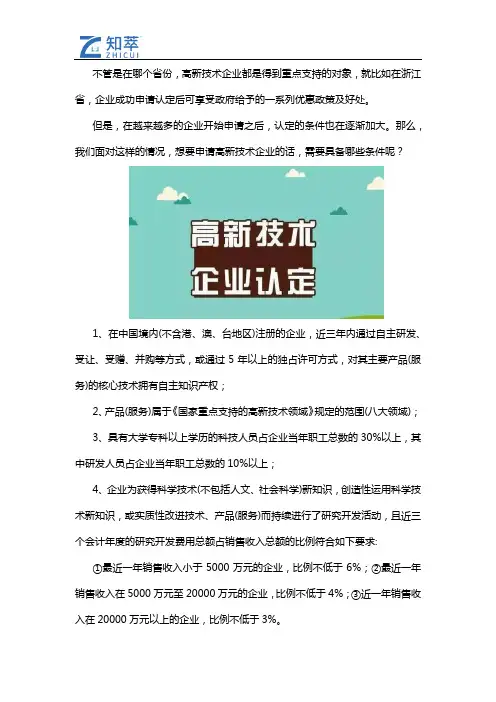 知萃
ZHICUI

不管是在哪个省份，高新技术企业都是得到重点支持的对象，就比如在浙江省，企业成功申请认定后可享受政府给予的一系列优惠政策及好处。

但是，在越来越多的企业开始申请之后，认定的条件也在逐渐加大。那么，我们面对这样的情况，想要申请高新技术企业的话，需要具备哪些条件呢？

高新技术
企业认定

1、在中国境内(不含港、澳、台地区)注册的企业，近三年内通过自主研发、受让、受赠、并购等方式，或通过 5 年以上的独占许可方式，对其主要产品(服务)的核心技术拥有自主知识产权；

2、产品(服务)属于《国家重点支持的高新技术领域》规定的范围(八大领域)；

3、具有大学专科以上学历的科技人员占企业当年职工总数的 30%以上，其中研发人员占企业当年职工总数的 10%以上；

4、企业为获得科学技术(不包括人文、社会科学)新知识，创造性运用科学技术新知识，或实质性改进技术、产品(服务)而持续进行了研究开发活动，且近三个会计年度的研究开发费用总额占销售收入总额的比例符合如下要求：

①最近一年销售收入小于 5000 万元的企业，比例不低于 6%；②最近一年销售收入在 5000 万元至 20000 万元的企业，比例不低于 4%；③近一年销售收入在 20000 万元以上的企业，比例不低于 3%。